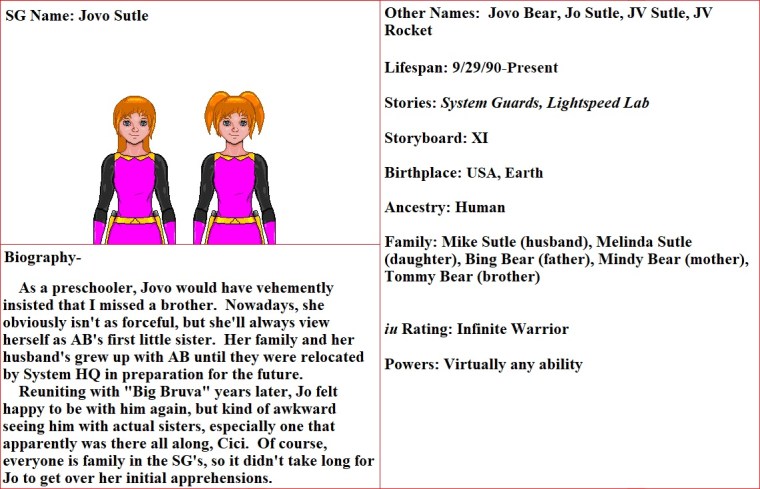 SG Name: Jovo Sutle

Biography-

As a preschooler, Jovo would have vehemently insisted that I missed a brother. Nowadays, she obviously isn't as forceful, but she'll always view herself as AB's first little sister. Her family and her husband's grew up with AB until they were relocated by System HQ in preparation for the future.

Reuniting with "Big Bruva" years later, Jo felt happy to be with him again, but kind of awkward seeing him with actual sisters, especially one that apparently was there all along, Cici. Of course, everyone is family in the SG's, so it didn't take long for Jo to get over her initial apprehensions.

Other Names: Jovo Bear, Jo Sutle, JV Sutle, JV Rocket

Lifespan: 9/29/90-Present

Stories: System Guards, Lightspeed Lab

Storyboard: XI

Birthplace: USA, Earth

Ancestry: Human

Family: Mike Sutle (husband), Melinda Sutle (daughter), Bing Bear (father), Mindy Bear (mother), Tommy Bear (brother)

iu Rating: Infinite Warrior

Powers: Virtually any ability